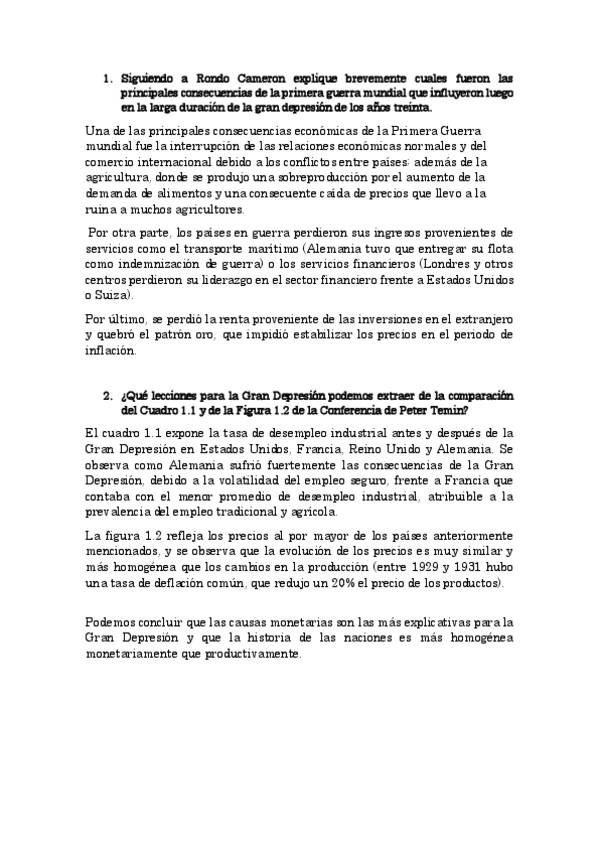 1. Siguiendo a Rondo Cameron explique brevemente cuales fueron las principales consecuencias de la primera guerra mundial que influyeron luego en la larga duración de la gran depresión de los años treinta.

Una de las principales consecuencias económicas de la Primera Guerra mundial fue la interrupción de las relaciones económicas normales y del comercio internacional debido a los conflictos entre países: además de la agricultura, donde se produjo una sobreproducción por el aumento de la demanda de alimentos y una consecuente caída de precios que llevo a la ruina a muchos agricultores.

Por otra parte, los países en guerra perdieron sus ingresos provenientes de servicios como el transporte marítimo (Alemania tuvo que entregar su flota como indemnización de guerra) o los servicios financieros (Londres y otros centros perdieron su liderazgo en el sector financiero frente a Estados Unidos o Suiza).

Por último, se perdió la renta proveniente de las inversiones en el extranjero y quebró el patrón oro, que impidió estabilizar los precios en el periodo de inflación.

2. ¿Qué lecciones para la Gran Depresión podemos extraer de la comparación del Cuadro 1.1 y de la Figura 1.2 de la Conferencia de Peter Temin?

El cuadro 1.1 expone la tasa de desempleo industrial antes y después de la Gran Depresión en Estados Unidos, Francia, Reino Unido y Alemania. Se observa como Alemania sufrió fuertemente las consecuencias de la Gran Depresión, debido a la volatilidad del empleo seguro, frente a Francia que contaba con el menor promedio de desempleo industrial, atribuible a la prevalencia del empleo tradicional y agrícola.

La figura 1.2 refleja los precios al por mayor de los países anteriormente mencionados, y se observa que la evolución de los precios es muy similar y más homogénea que los cambios en la producción (entre 1929 y 1931 hubo una tasa de deflación común, que redujo un 20% el precio de los productos).

Podemos concluir que las causas monetarias son las más explicativas para la Gran Depresión y que la historia de las naciones es más homogénea monetariamente que productivamente.